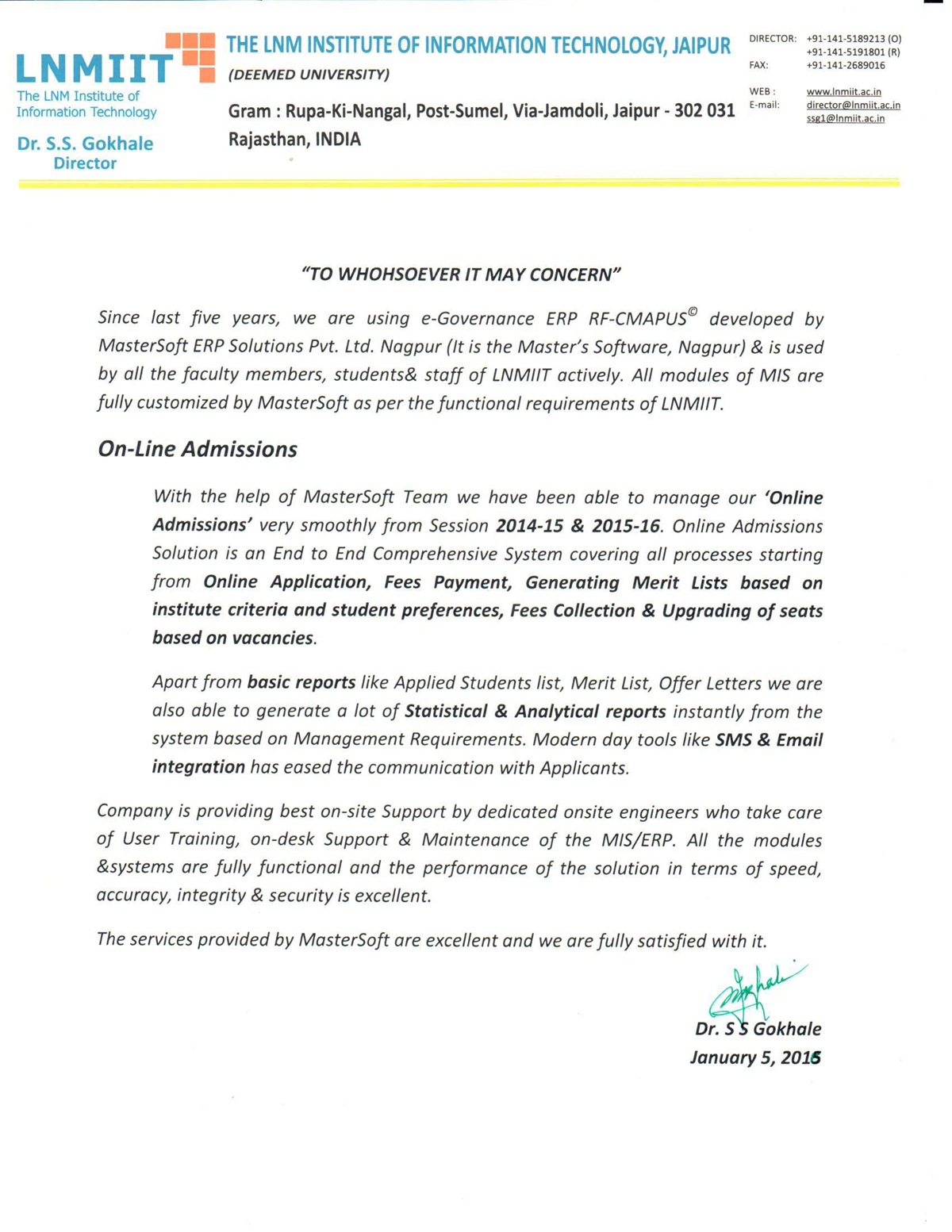 LNMIIT
The LNM Institute of Information Technology

Dr. S.S. Gokhale
Director

THE LNM INSTITUTE OF INFORMATION TECHNOLOGY, JAIPUR
(DEEMED UNIVERSITY)

Gram : Rupa-Ki-Nangal, Post-Sumel, Via-Jamdoli, Jaipur - 302 031
Rajasthan, INDIA

DIRECTOR: +91-141-5189213 (O)
+91-141-5191801 (R)
FAX: +91-141-2689016

WEB : www.lnmiit.ac.in
E-mail: director@lnmiit.ac.in
ssg1@lnmiit.ac.in

"TO WHOHSOEVER IT MAY CONCERN"

Since last five years, we are using e-Governance ERP RF-CMAPUS© developed by MasterSoft ERP Solutions Pvt. Ltd. Nagpur (It is the Master's Software, Nagpur) & is used by all the faculty members, students& staff of LNMIIT actively. All modules of MIS are fully customized by MasterSoft as per the functional requirements of LNMIIT.

On-Line Admissions

With the help of MasterSoft Team we have been able to manage our 'Online Admissions' very smoothly from Session 2014-15 & 2015-16. Online Admissions Solution is an End to End Comprehensive System covering all processes starting from Online Application, Fees Payment, Generating Merit Lists based on institute criteria and student preferences, Fees Collection & Upgrading of seats based on vacancies.

Apart from basic reports like Applied Students list, Merit List, Offer Letters we are also able to generate a lot of Statistical & Analytical reports instantly from the system based on Management Requirements. Modern day tools like SMS & Email integration has eased the communication with Applicants.

Company is providing best on-site Support by dedicated onsite engineers who take care of User Training, on-desk Support & Maintenance of the MIS/ERP. All the modules &systems are fully functional and the performance of the solution in terms of speed, accuracy, integrity & security is excellent.

The services provided by MasterSoft are excellent and we are fully satisfied with it.

Gokhale

Dr. S S Gokhale
January 5, 2016